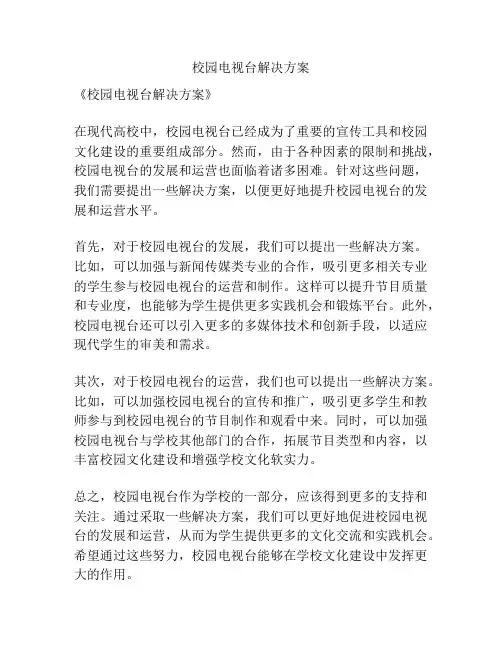 校园电视台解决方案

《校园电视台解决方案》

在现代高校中，校园电视台已经成为了重要的宣传工具和校园文化建设的重要组成部分。然而，由于各种因素的限制和挑战，校园电视台的发展和运营也面临着诸多困难。针对这些问题，我们需要提出一些解决方案，以便更好地提升校园电视台的发展和运营水平。

首先，对于校园电视台的发展，我们可以提出一些解决方案。比如，可以加强与新闻传媒类专业的合作，吸引更多相关专业的学生参与校园电视台的运营和制作。这样可以提升节目质量和专业度，也能够为学生提供更多实践机会和锻炼平台。此外，校园电视台还可以引入更多的多媒体技术和创新手段，以适应现代学生的审美和需求。

其次，对于校园电视台的运营，我们也可以提出一些解决方案。比如，可以加强校园电视台的宣传和推广，吸引更多学生和教师参与到校园电视台的节目制作和观看中来。同时，可以加强校园电视台与学校其他部门的合作，拓展节目类型和内容，以丰富校园文化建设和增强学校文化软实力。

总之，校园电视台作为学校的一部分，应该得到更多的支持和关注。通过采取一些解决方案，我们可以更好地促进校园电视台的发展和运营，从而为学生提供更多的文化交流和实践机会。希望通过这些努力，校园电视台能够在学校文化建设中发挥更大的作用。